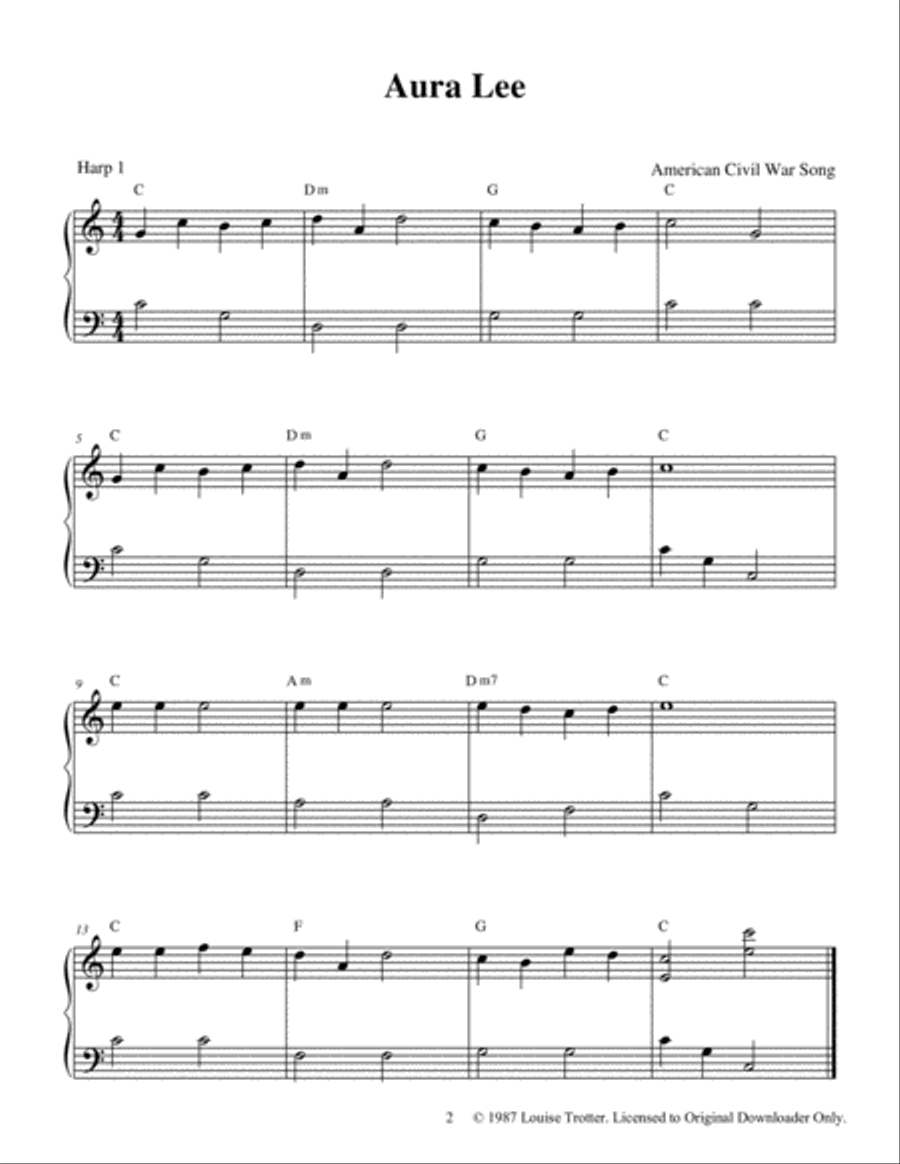 Aura Lee

Harp 1

American Civil War Song

C Dm G C

5 C Dm G C

9 C Am Dm7 C

13 C F G C

2 © 1987 Louise Trotter. Licensed to Original Downloader Only.